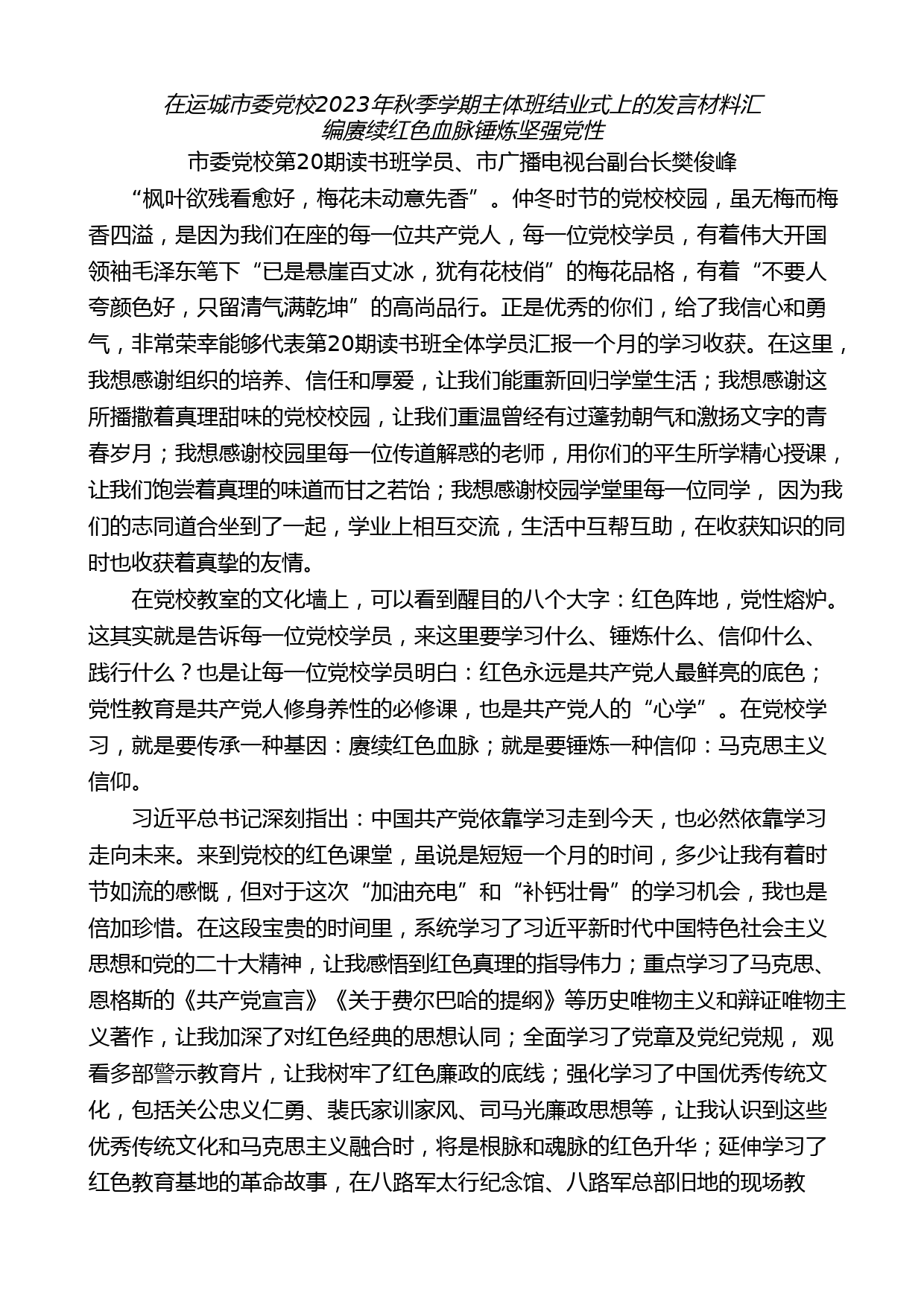 在运城市委党校2023年秋季学期主体班结业式上的发言材料汇编赓续红色血脉锤炼坚强党性

市委党校第20期读书班学员、市广播电视台副台长樊俊峰

“枫叶欲残看愈好，梅花未动意先香”。仲冬时节的党校校园，虽无梅而梅香四溢，是因为我们在座的每一位共产党人，每一位党校学员，有着伟大开国领袖毛泽东笔下“已是悬崖百丈冰，犹有花枝俏”的梅花品格，有着“不要人夸颜色好，只留清气满乾坤”的高尚品行。正是优秀的你们，给了我信心和勇气，非常荣幸能够代表第20期读书班全体学员汇报一个月的学习收获。在这里，我想感谢组织的培养、信任和厚爱，让我们能重新回归学堂生活；我想感谢这所播撒着真理甜味的党校校园，让我们重温曾经有过蓬勃朝气和激扬文字的青春岁月；我想感谢校园里每一位传道解惑的老师，用你们的平生所学精心授课，让我们饱尝着真理的味道而甘之若饴；我想感谢校园学堂里每一位同学， 因为我们的志同道合坐到了一起，学业上相互交流，生活中互帮互助，在收获知识的同时也收获着真挚的友情。

在党校教室的文化墙上，可以看到醒目的八个大字：红色阵地，党性熔炉。这其实就是告诉每一位党校学员，来这里要学习什么、锤炼什么、信仰什么、践行什么？也是让每一位党校学员明白：红色永远是共产党人最鲜亮的底色；党性教育是共产党人修身养性的必修课，也是共产党人的“心学”。在党校学习，就是要传承一种基因：赓续红色血脉；就是要锤炼一种信仰：马克思主义信仰。

习近平总书记深刻指出：中国共产党依靠学习走到今天，也必然依靠学习走向未来。来到党校的红色课堂，虽说是短短一个月的时间，多少让我有着时节如流的感慨，但对于这次“加油充电”和“补钙壮骨”的学习机会，我也是倍加珍惜。在这段宝贵的时间里，系统学习了习近平新时代中国特色社会主义思想和党的二十大精神，让我感悟到红色真理的指导伟力；重点学习了马克思、恩格斯的《共产党宣言》《关于费尔巴哈的提纲》等历史唯物主义和辩证唯物主义著作，让我加深了对红色经典的思想认同；全面学习了党章及党纪党规， 观看多部警示教育片，让我树牢了红色廉政的底线；强化学习了中国优秀传统文化，包括关公忠义仁勇、裴氏家训家风、司马光廉政思想等，让我认识到这些优秀传统文化和马克思主义融合时，将是根脉和魂脉的红色升华；延伸学习了红色教育基地的革命故事，在八路军太行纪念馆、八路军总部旧地的现场教